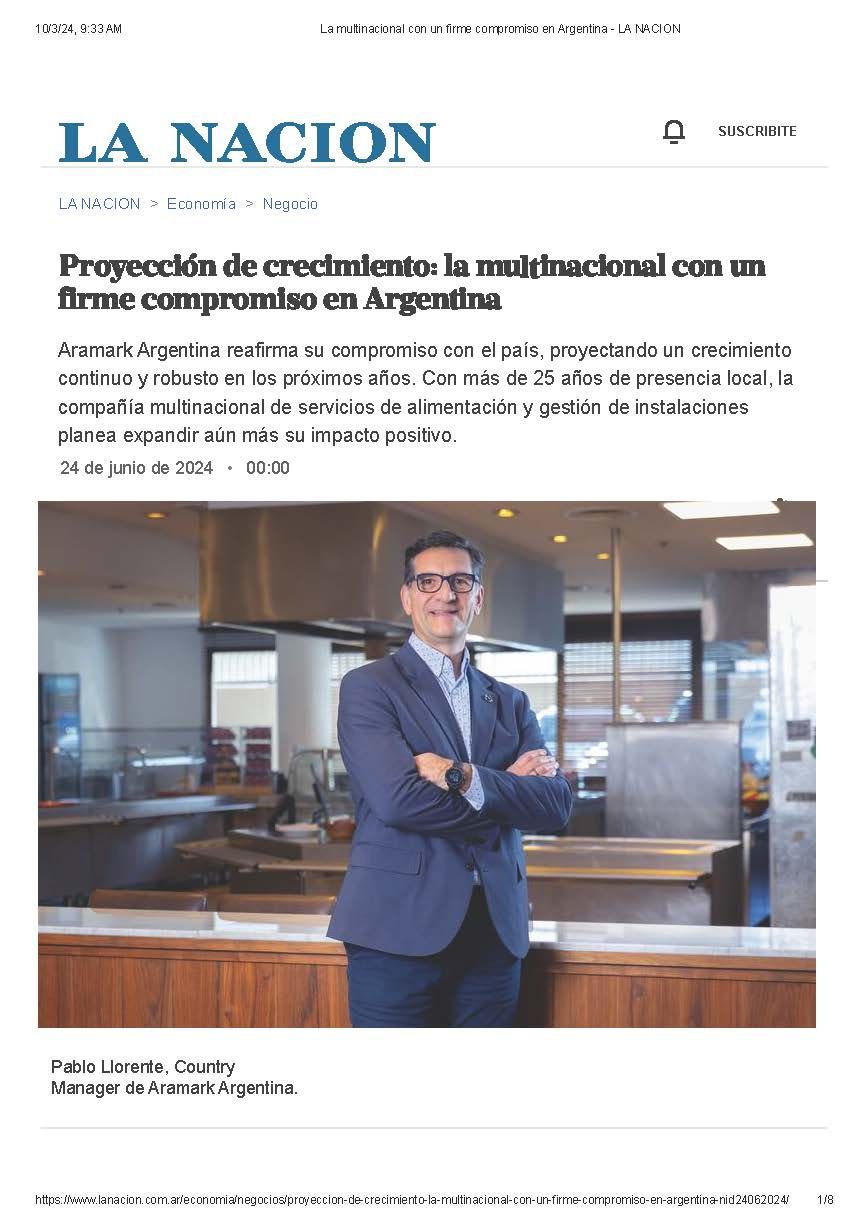 10/3/24, 9:33 AM La multinacional con un firme compromiso en Argentina - LA NACION

LA NACION

SUSCRIBITE

LA NACION > Economía > Negocio

Proyección de crecimiento: la multinacional con un firme compromiso en Argentina

Aramark Argentina reafirma su compromiso con el país, proyectando un crecimiento continuo y robusto en los próximos años. Con más de 25 años de presencia local, la compañía multinacional de servicios de alimentación y gestión de instalaciones planea expandir aún más su impacto positivo.

24 de junio de 2024 • 00:00

Pablo Llorente, Country Manager de Aramark Argentina.

https://www.lanacion.com.ar/economia/negocios/proyeccion-de-crecimiento-la-multinacional-con-un-firme-compromiso-en-argentina-nid24062024/ 1/8